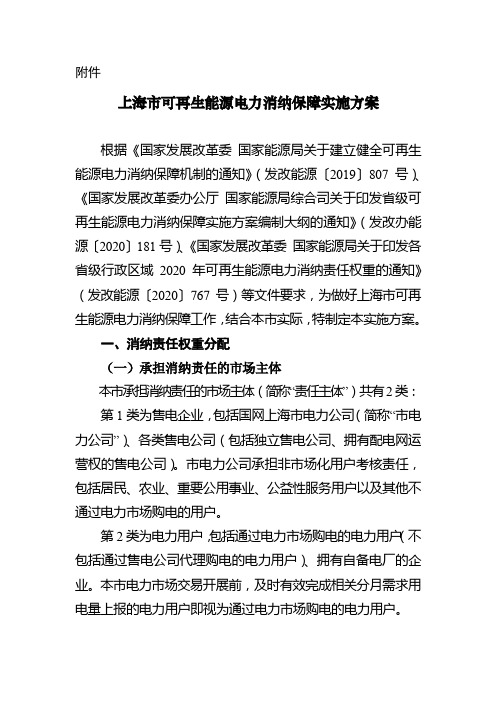 附件

上海市可再生能源电力消纳保障实施方案

根据《国家发展改革委 国家能源局关于建立健全可再生能源电力消纳保障机制的通知》（发改能源〔2019〕807 号）、《国家发展改革委办公厅 国家能源局综合司关于印发省级可再生能源电力消纳保障实施方案编制大纲的通知》（发改办能源〔2020〕181 号）、《国家发展改革委 国家能源局关于印发各省级行政区域 2020 年可再生能源电力消纳责任权重的通知》（发改能源〔2020〕767 号）等文件要求，为做好上海市可再生能源电力消纳保障工作，结合本市实际，特制定本实施方案。

一、消纳责任权重分配

（一）承担消纳责任的市场主体

本市承担消纳责任的市场主体（简称“责任主体”）共有 2 类：

第 1 类为售电企业，包括国网上海市电力公司（简称“市电力公司”）、各类售电公司（包括独立售电公司、拥有配电网运营权的售电公司）。市电力公司承担非市场化用户考核责任，包括居民、农业、重要公用事业、公益性服务用户以及其他不通过电力市场购电的用户。

第 2 类为电力用户，包括通过电力市场购电的电力用户（不包括通过售电公司代理购电的电力用户）、拥有自备电厂的企业。本市电力市场交易开展前，及时有效完成相关分月需求用电量上报的电力用户即视为通过电力市场购电的电力用户。